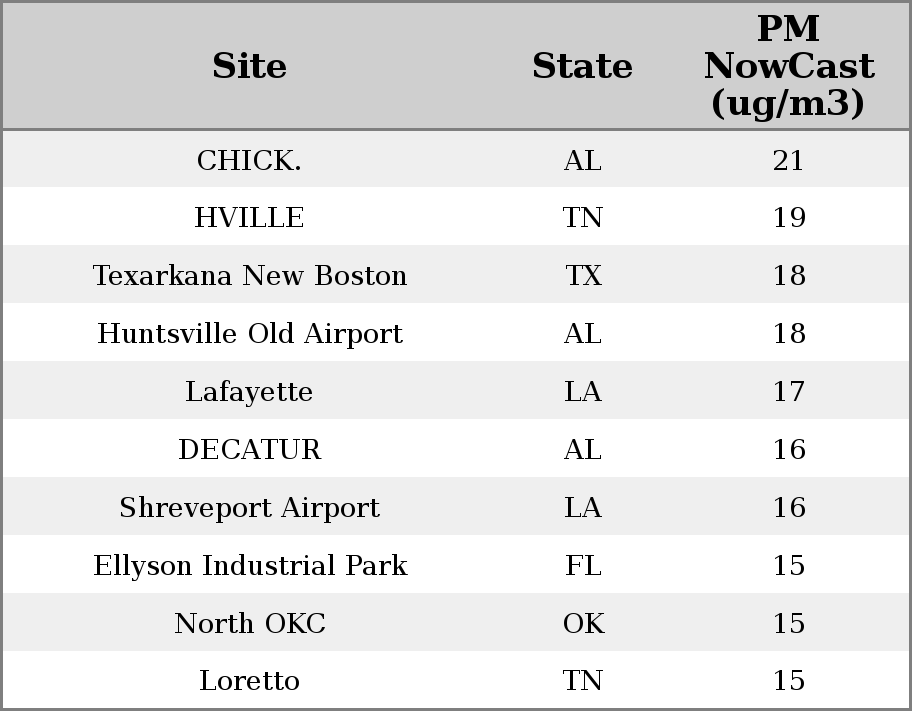 | Site | State | PM NowCast (ug/m3) |
|---|---|---|
| CHICK. | AL | 21 |
| HVILLE | TN | 19 |
| Texarkana New Boston | TX | 18 |
| Huntsville Old Airport | AL | 18 |
| Lafayette | LA | 17 |
| DECATUR | AL | 16 |
| Shreveport Airport | LA | 16 |
| Ellyson Industrial Park | FL | 15 |
| North OKC | OK | 15 |
| Loretto | TN | 15 |